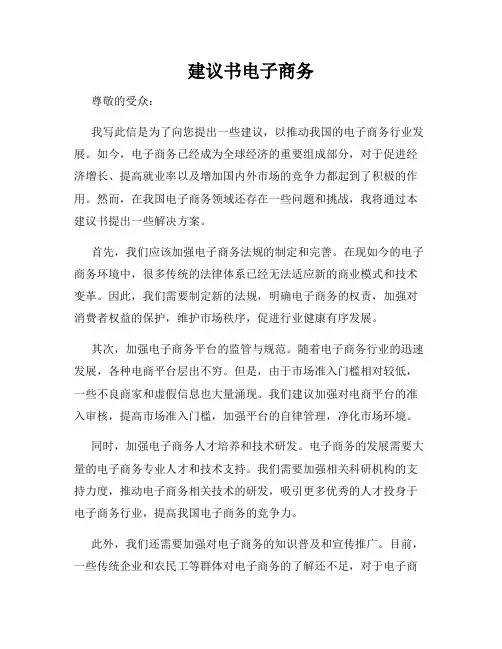 建议书电子商务

尊敬的受众:

我写此信是为了向您提出一些建议，以推动我国的电子商务行业发展。如今，电子商务已经成为全球经济的重要组成部分，对于促进经济增长、提高就业率以及增加国内外市场的竞争力都起到了积极的作用。然而，在我国电子商务领域还存在一些问题和挑战，我将通过本建议书提出一些解决方案。

首先，我们应该加强电子商务法规的制定和完善。在现如今的电子商务环境中，很多传统的法律体系已经无法适应新的商业模式和技术变革。因此，我们需要制定新的法规，明确电子商务的权责，加强对消费者权益的保护，维护市场秩序，促进行业健康有序发展。

其次，加强电子商务平台的监管与规范。随着电子商务行业的迅速发展，各种电商平台层出不穷。但是，由于市场准入门槛相对较低，一些不良商家和虚假信息也大量涌现。我们建议加强对电商平台的准入审核，提高市场准入门槛，加强平台的自律管理，净化市场环境。

同时，加强电子商务人才培养和技术研发。电子商务的发展需要大量的电子商务专业人才和技术支持。我们需要加强相关科研机构的支持力度，推动电子商务相关技术的研发，吸引更多优秀的人才投身于电子商务行业，提高我国电子商务的竞争力。

此外，我们还需要加强对电子商务的知识普及和宣传推广。目前，一些传统企业和农民工等群体对电子商务的了解还不足，对于电子商